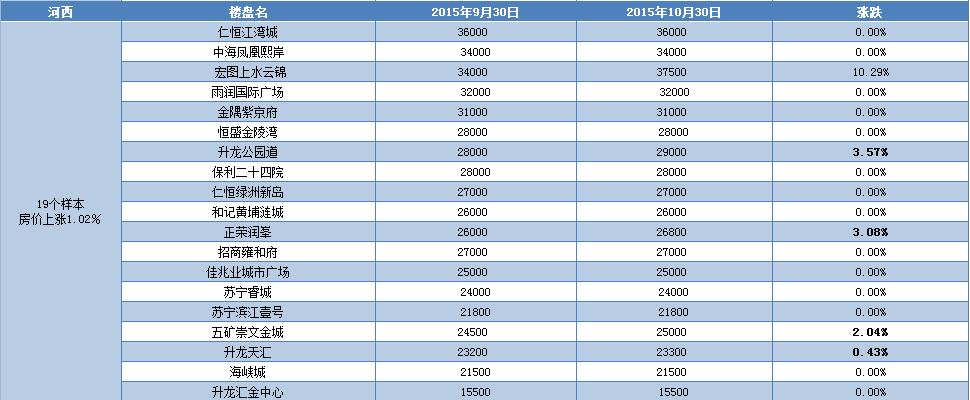 | 河西 | 楼盘名 | 2015年9月30日 | 2015年10月30日 | 涨跌 |
|---|---|---|---|---|
| 19个样本 房价上涨1.02% | 仁恒江湾城 | 36000 | 36000 | 0.00% |
| | 中海凤凰熙岸 | 34000 | 34000 | 0.00% |
| | 宏图上水云锦 | 34000 | 37500 | 10.29% |
| | 雨润国际广场 | 32000 | 32000 | 0.00% |
| | 金隅紫京府 | 31000 | 31000 | 0.00% |
| | 恒盛金陵湾 | 28000 | 28000 | 0.00% |
| | 升龙公园道 | 28000 | 29000 | 3.57% |
| | 保利二十四院 | 28000 | 28000 | 0.00% |
| | 仁恒绿洲新岛 | 27000 | 27000 | 0.00% |
| | 和记黄埔涟城 | 26000 | 26000 | 0.00% |
| | 正荣润峯 | 26000 | 26800 | 3.08% |
| | 招商雍和府 | 27000 | 27000 | 0.00% |
| | 佳兆业城市广场 | 25000 | 25000 | 0.00% |
| | 苏宁睿城 | 24000 | 24000 | 0.00% |
| | 苏宁滨江壹号 | 21800 | 21800 | 0.00% |
| | 五矿崇文金城 | 24500 | 25000 | 2.04% |
| | 升龙天汇 | 23200 | 23300 | 0.43% |
| | 海峡城 | 21500 | 21500 | 0.00% |
| | 升龙汇金中心 | 15500 | 15500 | 0.00% |